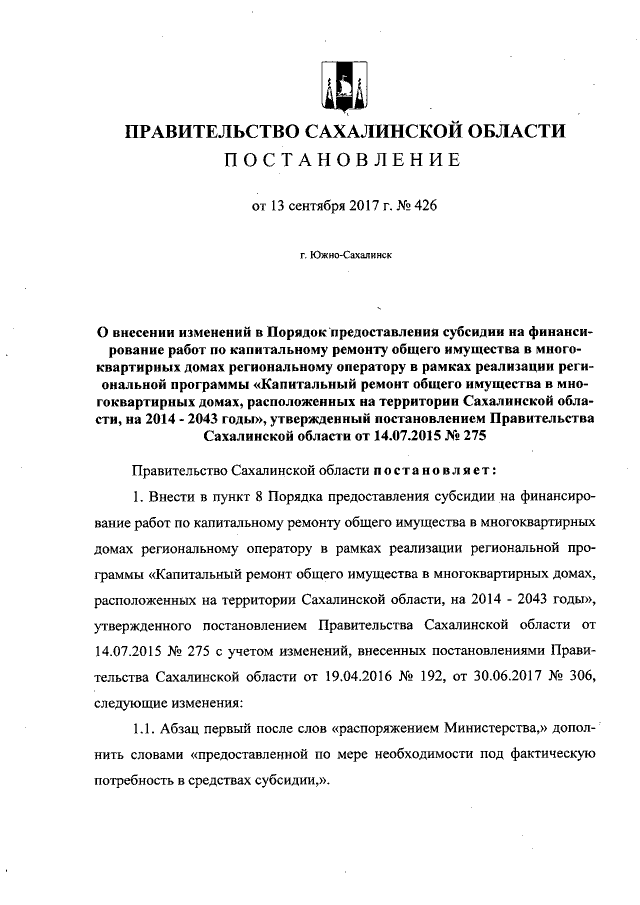 ПРАВИТЕЛЬСТВО САХАЛИНСКОЙ ОБЛАСТИ
ПОСТАНОВЛЕНИЕ

от 13 сентября 2017 г. № 426

г. Южно-Сахалинск

О внесении изменений в Порядок предоставления субсидии на финансирование работ по капитальному ремонту общего имущества в многоквартирных домах региональному оператору в рамках реализации региональной программы «Капитальный ремонт общего имущества в многоквартирных домах, расположенных на территории Сахалинской области, на 2014 - 2043 годы», утвержденный постановлением Правительства Сахалинской области от 14.07.2015 № 275

Правительство Сахалинской области постановляет:

1. Внести в пункт 8 Порядка предоставления субсидии на финансирование работ по капитальному ремонту общего имущества в многоквартирных домах региональному оператору в рамках реализации региональной программы «Капитальный ремонт общего имущества в многоквартирных домах, расположенных на территории Сахалинской области, на 2014 - 2043 годы», утвержденного постановлением Правительства Сахалинской области от 14.07.2015 № 275 с учетом изменений, внесенных постановлениями Правительства Сахалинской области от 19.04.2016 № 192, от 30.06.2017 № 306, следующие изменения:

1.1. Абзац первый после слов «распоряжением Министерства,» дополнить словами «предоставленной по мере необходимости под фактическую потребность в средствах субсидии,».